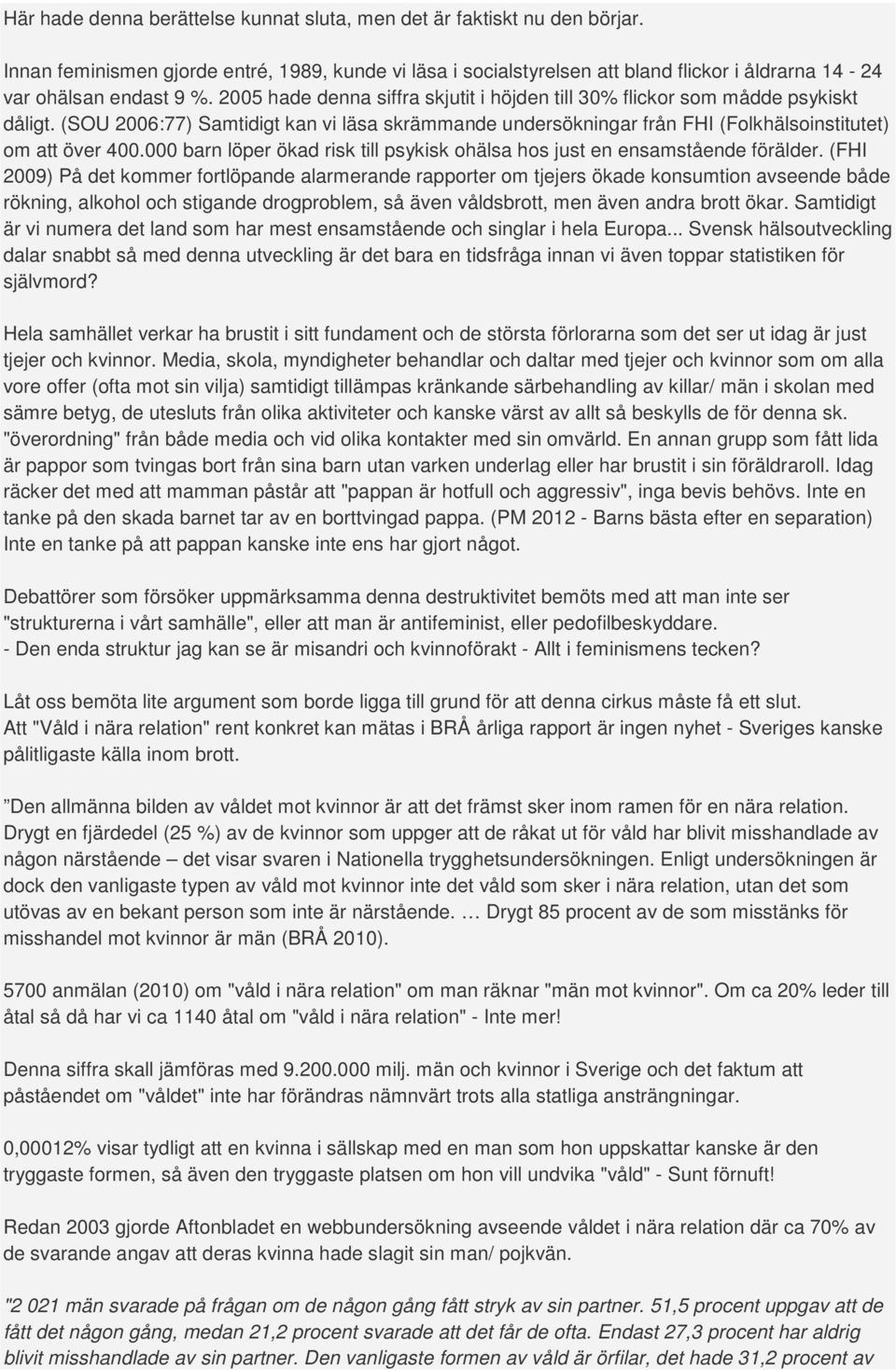 Här hade denna berättelse kunnat sluta, men det är faktiskt nu den börjar.

Innan feminismen gjorde entré, 1989, kunde vi läsa i socialstyrelsen att bland flickor i åldrarna 14 - 24 var ohälsan endast 9 %. 2005 hade denna siffra skjutit i höjden till 30% flickor som mådde psykiskt dåligt. (SOU 2006:77) Samtidigt kan vi läsa skrämmande undersökningar från FHI (Folkhälsoinstitutet) om att över 400.000 barn löper ökad risk till psykisk ohälsa hos just en ensamstående förälder. (FHI 2009) På det kommer fortlöpande alarmerande rapporter om tjejers ökade konsumtion avseende både rökning, alkohol och stigande drogproblem, så även våldsbrott, men även andra brott ökar. Samtidigt är vi numera det land som har mest ensamstående och singlar i hela Europa... Svensk hälsoutveckling dalar snabbt så med denna utveckling är det bara en tidsfråga innan vi även toppar statistiken för självmord?

Hela samhället verkar ha brustit i sitt fundament och de största förlorarna som det ser ut idag är just tjejer och kvinnor. Media, skola, myndigheter behandlar och daltar med tjejer och kvinnor som om alla vore offer (ofta mot sin vilja) samtidigt tillämpas kränkande särbehandling av killar/ män i skolan med sämre betyg, de utesluts från olika aktiviteter och kanske värst av allt så beskylls de för denna sk. "överordning" från både media och vid olika kontakter med sin omvärld. En annan grupp som fått lida är pappor som tvingas bort från sina barn utan varken underlag eller har brustit i sin föräldraroll. Idag räcker det med att mamman påstår att "pappan är hotfull och aggressiv", inga bevis behövs. Inte en tanke på den skada barnet tar av en borttvingad pappa. (PM 2012 - Barns bästa efter en separation) Inte en tanke på att pappan kanske inte ens har gjort något.

Debattörer som försöker uppmärksamma denna destruktivitet bemöts med att man inte ser "strukturerna i vårt samhälle", eller att man är antifeminist, eller pedofilbeskyddare.
- Den enda struktur jag kan se är misandri och kvinnoförakt - Allt i feminismens tecken?

Låt oss bemöta lite argument som borde ligga till grund för att denna cirkus måste få ett slut.
Att "Våld i nära relation" rent konkret kan mätas i BRÅ årliga rapport är ingen nyhet - Sveriges kanske pålitligaste källa inom brott.

”Den allmänna bilden av våldet mot kvinnor är att det främst sker inom ramen för en nära relation. Drygt en fjärdedel (25 %) av de kvinnor som uppger att de råkat ut för våld har blivit misshandlade av någon närstående – det visar svaren i Nationella trygghetsundersökningen. Enligt undersökningen är dock den vanligaste typen av våld mot kvinnor inte det våld som sker i nära relation, utan det som utövas av en bekant person som inte är närstående. … Drygt 85 procent av de som misstänks för misshandel mot kvinnor är män (BRÅ 2010).

5700 anmälan (2010) om "våld i nära relation" om man räknar "män mot kvinnor". Om ca 20% leder till åtal så då har vi ca 1140 åtal om "våld i nära relation" - Inte mer!

Denna siffra skall jämföras med 9.200.000 milj. män och kvinnor i Sverige och det faktum att påståendet om "våldet" inte har förändras nämnvärt trots alla statliga ansträngningar.

0,00012% visar tydligt att en kvinna i sällskap med en man som hon uppskattar kanske är den tryggaste formen, så även den tryggaste platsen om hon vill undvika "våld" - Sunt förnuft!

Redan 2003 gjorde Aftonbladet en webbundersökning avseende våldet i nära relation där ca 70% av de svarande angav att deras kvinna hade slagit sin man/ pojkvän.

"2 021 män svarade på frågan om de någon gång fått stryk av sin partner. 51,5 procent uppgav att de fått det någon gång, medan 21,2 procent svarade att det får de ofta. Endast 27,3 procent har aldrig blivit misshandlade av sin partner. Den vanligaste formen av våld är örfilar, det hade 31,2 procent av